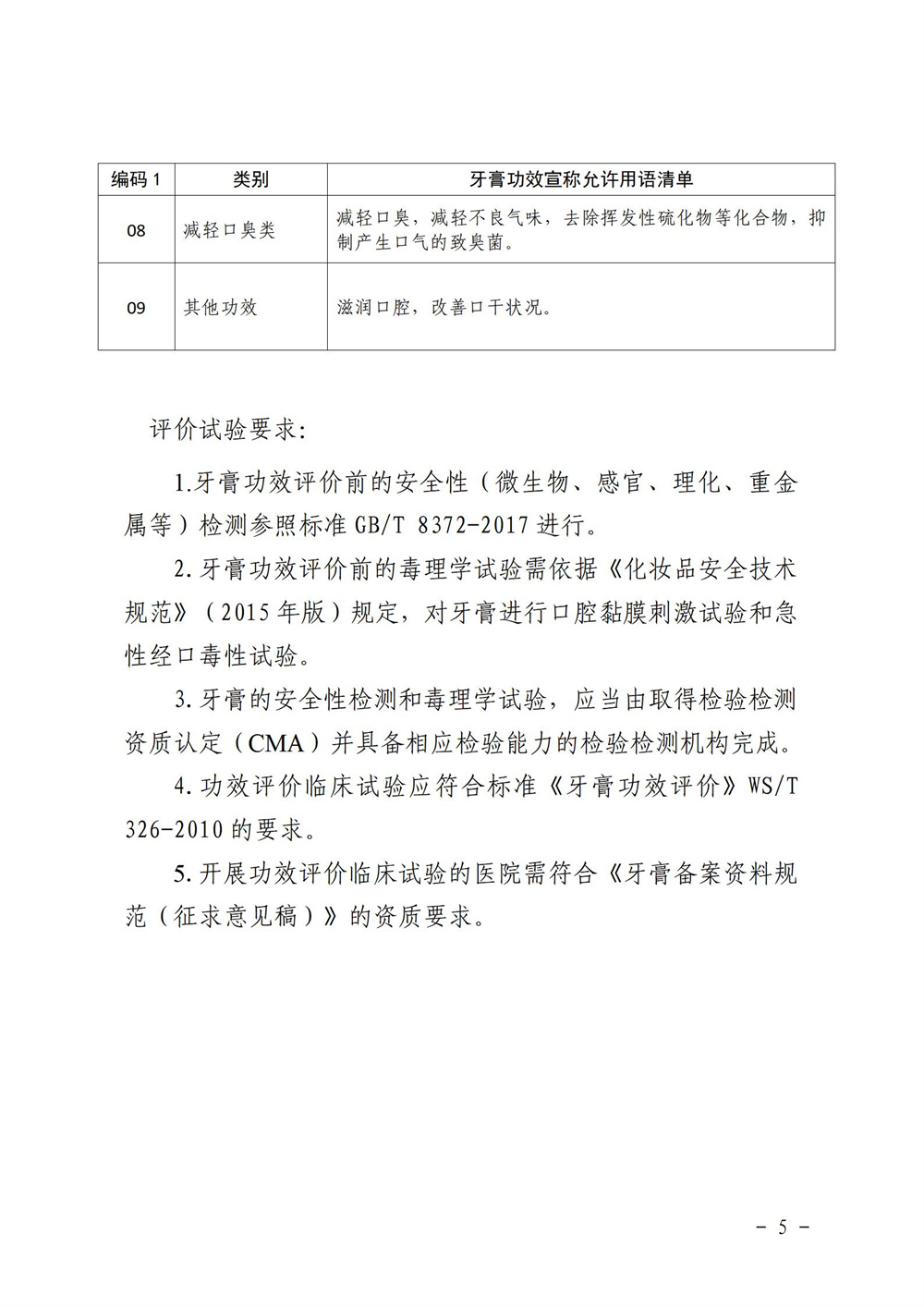 | 编码 1 | 类别 | 牙膏功效宣称允许用语清单 |
|---|---|---|
| 08 | 减轻口臭类 | 减轻口臭，减轻不良气味，去除挥发性硫化物等化合物，抑制产生口气的致臭菌。 |
| 09 | 其他功效 | 滋润口腔，改善口干状况。 |

评价试验要求:

1.牙膏功效评价前的安全性（微生物、感官、理化、重金属等）检测参照标准 GB/T 8372-2017 进行。

2.牙膏功效评价前的毒理学试验需依据《化妆品安全技术规范》（2015 年版）规定，对牙膏进行口腔黏膜刺激试验和急性经口毒性试验。

3.牙膏的安全性检测和毒理学试验，应当由取得检验检测资质认定（CMA）并具备相应检验能力的检验检测机构完成。

4.功效评价临床试验应符合标准《牙膏功效评价》WS/T 326-2010 的要求。

5.开展功效评价临床试验的医院需符合《牙膏备案资料规范（征求意见稿）》的资质要求。

- 5 -